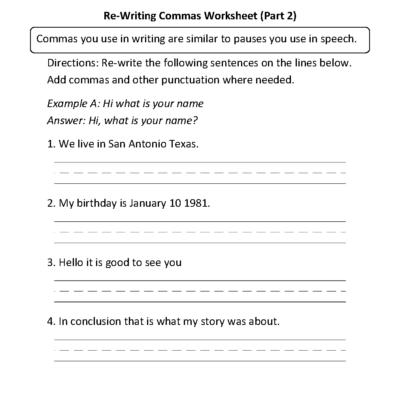 Re-Writing Commas Worksheet (Part 2)

Commas you use in writing are similar to pauses you use in speech.

Directions: Re-write the following sentences on the lines below. Add commas and other punctuation where needed.

Example A: Hi what is your name
Answer: Hi, what is your name?

1. We live in San Antonio Texas.

2. My birthday is January 10 1981.

3. Hello it is good to see you

4. In conclusion that is what my story was about.